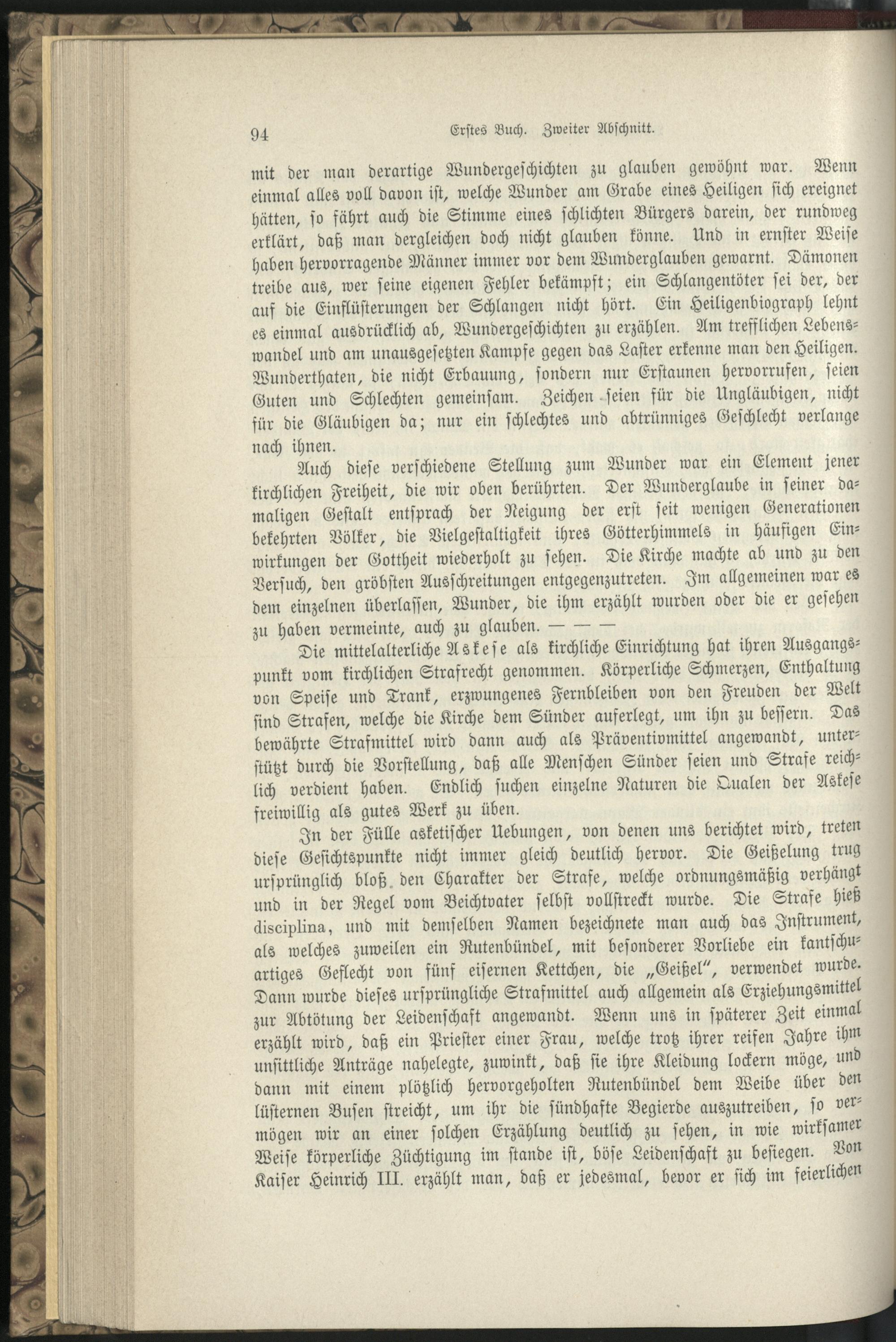 94 Erstes Buch. Zweiter Abschnitt.

mit der man derartige Wundergeschichten zu glauben gewöhnt war. Wenn einmal alles voll davon ist, welche Wunder am Grabe eines Heiligen sich ereignet hätten, so fährt auch die Stimme eines schlichten Bürgers darein, der rundweg erklärt, daß man dergleichen doch nicht glauben könne. Und in ernster Weise haben hervorragende Männer immer vor dem Wunderglauben gewarnt. Dämonen treibe aus, wer seine eigenen Fehler bekämpft; ein Schlangentöter sei der, der auf die Einflüsterungen der Schlangen nicht hört. Ein Heiligenbiograph lehnt es einmal ausdrücklich ab, Wundergeschichten zu erzählen. Am trefflichen Lebenswandel und am unausgesetzten Kampfe gegen das Laster erkenne man den Heiligen. Wunderthaten, die nicht Erbauung, sondern nur Erstaunen hervorrufen, seien Guten und Schlechten gemeinsam. Zeichen seien für die Ungläubigen, nicht für die Gläubigen da; nur ein schlechtes und abtrünniges Geschlecht verlange nach ihnen.

Auch diese verschiedene Stellung zum Wunder war ein Element jener kirchlichen Freiheit, die wir oben berührten. Der Wunderglaube in seiner damaligen Gestalt entsprach der Neigung der erst seit wenigen Generationen bekehrten Völker, die Vielgestaltigkeit ihres Götterhimmels in häufigen Einwirkungen der Gottheit wiederholt zu sehen. Die Kirche machte ab und zu den Versuch, den gröbsten Ausschreitungen entgegenzutreten. Im allgemeinen war es dem einzelnen überlassen, Wunder, die ihm erzählt wurden oder die er gesehen zu haben vermeinte, auch zu glauben. — — —

Die mittelalterliche Askese als kirchliche Einrichtung hat ihren Ausgangspunkt vom kirchlichen Strafrecht genommen. Körperliche Schmerzen, Enthaltung von Speise und Trank, erzwungenes Fernbleiben von den Freuden der Welt sind Strafen, welche die Kirche dem Sünder auferlegt, um ihn zu bessern. Das bewährte Strafmittel wird dann auch als Präventivmittel angewandt, unterstützt durch die Vorstellung, daß alle Menschen Sünder seien und Strafe reichlich verdient haben. Endlich suchen einzelne Naturen die Qualen der Askese freiwillig als gutes Werk zu üben.

In der Fülle asketischer Uebungen, von denen uns berichtet wird, treten diese Gesichtspunkte nicht immer gleich deutlich hervor. Die Geißelung trug ursprünglich bloß den Charakter der Strafe, welche ordnungsmäßig verhängt und in der Regel vom Beichtvater selbst vollstreckt wurde. Die Strafe hieß disciplina, und mit demselben Namen bezeichnete man auch das Instrument, als welches zuweilen ein Rutenbündel, mit besonderer Vorliebe ein kantschuartiges Geflecht von fünf eisernen Kettchen, die „Geißel“, verwendet wurde. Dann wurde dieses ursprüngliche Strafmittel auch allgemein als Erziehungsmittel zur Abtötung der Leidenschaft angewandt. Wenn uns in späterer Zeit einmal erzählt wird, daß ein Priester einer Frau, welche trotz ihrer reifen Jahre ihm unsittliche Anträge nahelegte, zuwinkt, daß sie ihre Kleidung lockern möge, und dann mit einem plötzlich hervorgeholten Rutenbündel dem Weibe über den lüsternen Busen streicht, um ihr die sündhafte Begierde auszutreiben, so vermögen wir an einer solchen Erzählung deutlich zu sehen, in wie wirksamer Weise körperliche Züchtigung im stande ist, böse Leidenschaft zu besiegen. Von Kaiser Heinrich III. erzählt man, daß er jedesmal, bevor er sich im feierlichen